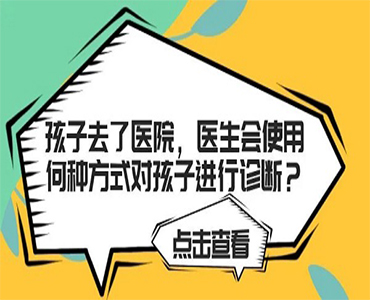 孩子去了医院，医生会使用何种方式对孩子进行诊断？

点击查看